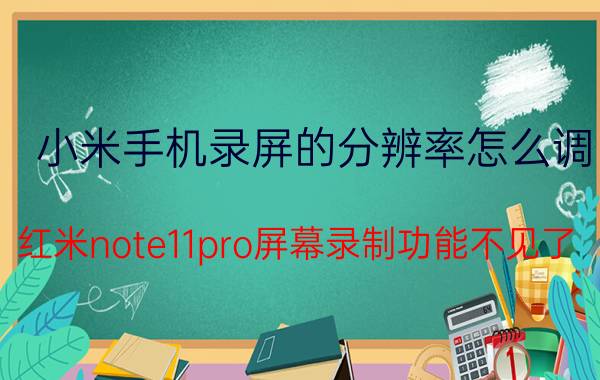 小米手机录屏的分辨率怎么调

红米note11pro屏幕录制功能不见了